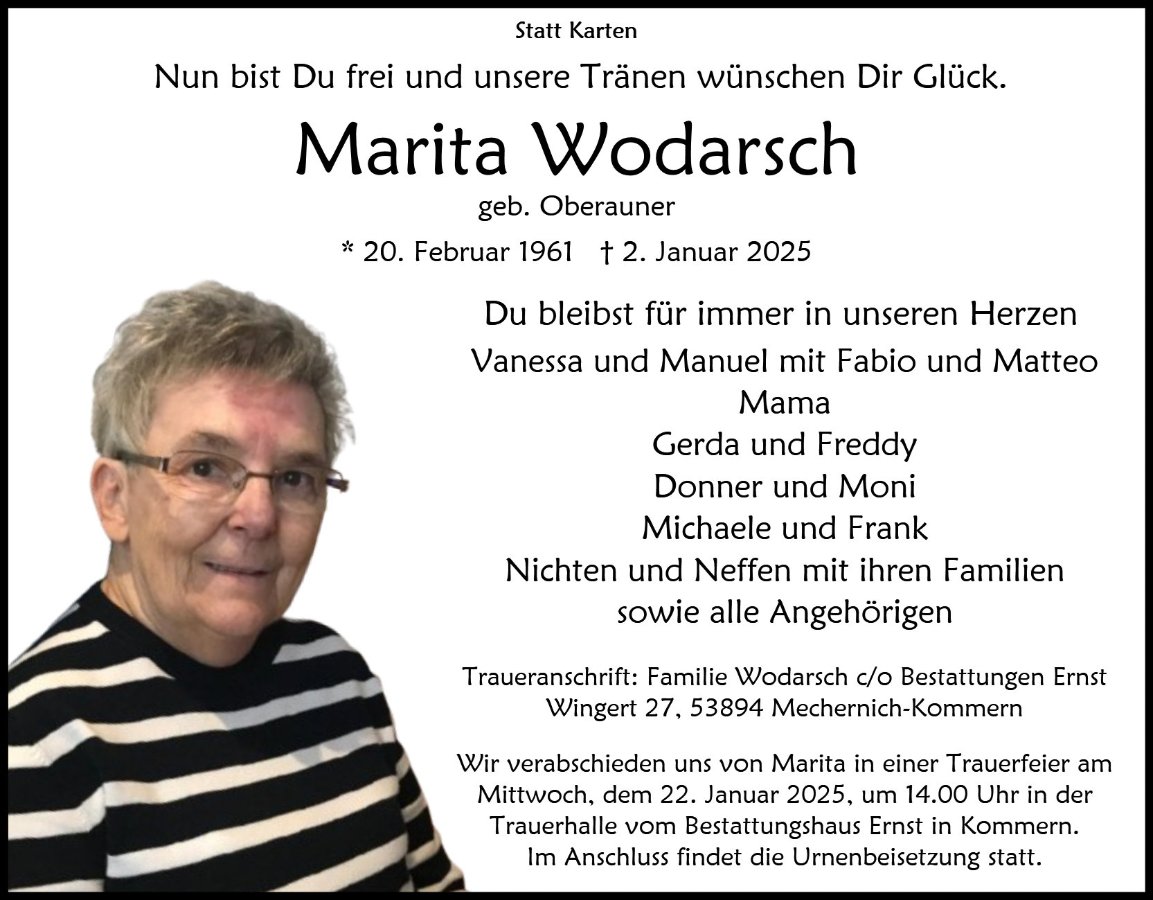 Statt Karten

Nun bist Du frei und unsere Tränen wünschen Dir Glück.

Marita Wodarsch

geb. Oberauner

* 20. Februar 1961 † 2. Januar 2025

Du bleibst für immer in unseren Herzen

Vanessa und Manuel mit Fabio und Matteo
Mama
Gerda und Freddy
Donner und Moni
Michaele und Frank
Nichten und Neffen mit ihren Familien
sowie alle Angehörigen

Traueranschrift: Familie Wodarsch c/o Bestattungen Ernst
Wingert 27, 53894 Mechernich-Kommern

Wir verabschieden uns von Marita in einer Trauerfeier am Mittwoch, dem 22. Januar 2025, um 14.00 Uhr in der Trauerhalle vom Bestattungshaus Ernst in Kommern. Im Anschluss findet die Urnenbeisetzung statt.